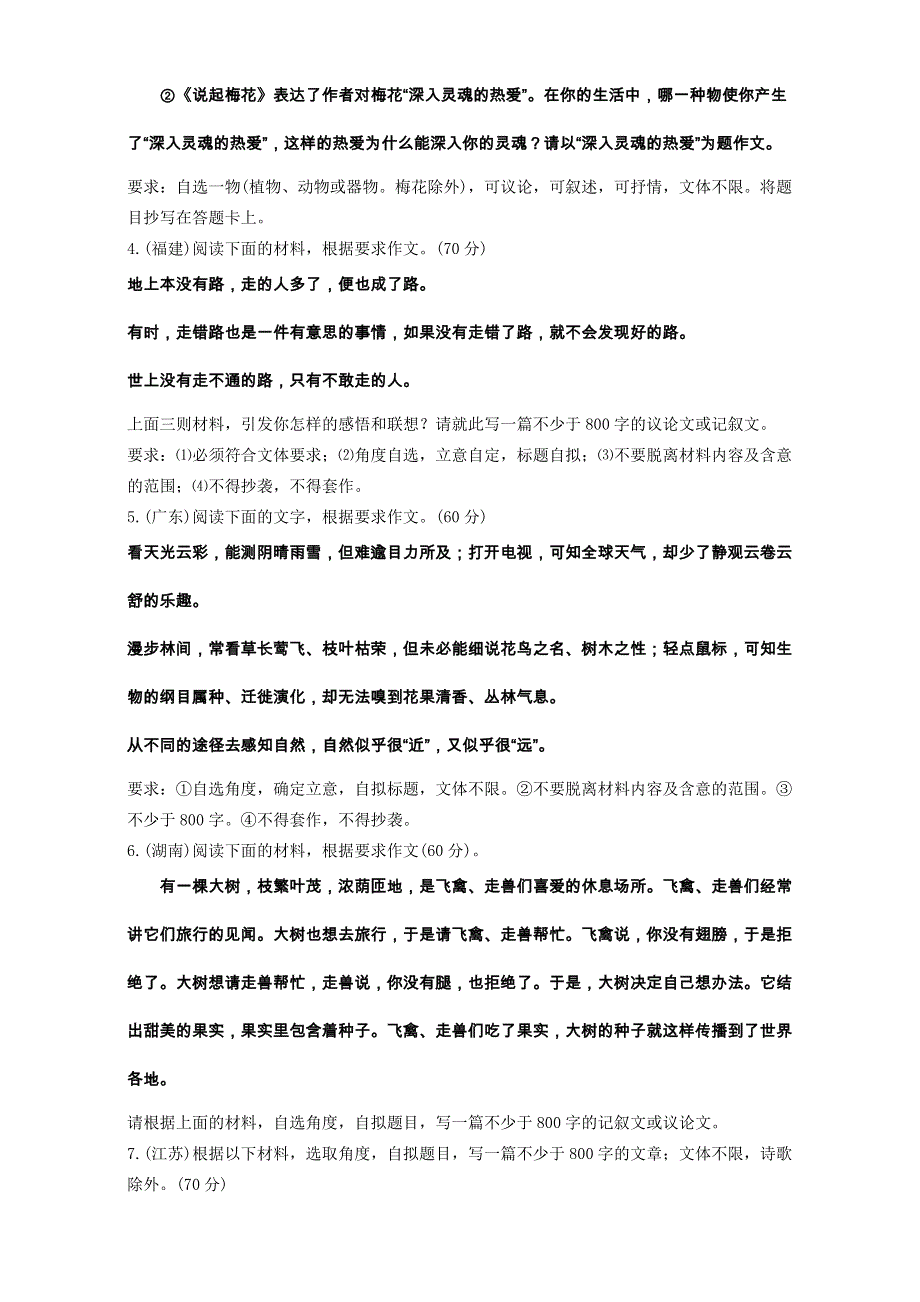 ②《说起梅花》表达了作者对梅花“深入灵魂的热爱”。在你的生活中，哪一种物使你产生了“深入灵魂的热爱”，这样的热爱为什么能深入你的灵魂？请以“深入灵魂的热爱”为题作文。

要求：自选一物(植物、动物或器物。梅花除外)，可议论，可叙述，可抒情，文体不限。将题目抄写在答题卡上。

4.(福建)阅读下面的材料，根据要求作文。(70 分)

地上本没有路，走的人多了，便也成了路。

有时，走错路也是一件有意思的事情，如果没有走错了路，就不会发现好的路。

世上没有走不通的路，只有不敢走的人。

上面三则材料，引发你怎样的感悟和联想？请就此写一篇不少于 800 字的议论文或记叙文。

要求：⑴必须符合文体要求；⑵角度自选，立意自定，标题自拟；⑶不要脱离材料内容及含意的范围；⑷不得抄袭，不得套作。

5.(广东)阅读下面的文字，根据要求作文。(60 分)

看天光云彩，能测阴晴雨雪，但难逾目力所及；打开电视，可知全球天气，却少了静观云卷云舒的乐趣。

漫步林间，常看草长莺飞、枝叶枯荣，但未必能细说花鸟之名、树木之性；轻点鼠标，可知生物的纲目属种、迁徙演化，却无法嗅到花果清香、丛林气息。

从不同的途径去感知自然，自然似乎很“近”，又似乎很“远”。

要求：①自选角度，确定立意，自拟标题，文体不限。②不要脱离材料内容及含意的范围。③不少于 800 字。④不得套作，不得抄袭。

6.(湖南)阅读下面的材料，根据要求作文(60 分)。

有一棵大树，枝繁叶茂，浓荫匝地，是飞禽、走兽们喜爱的休息场所。飞禽、走兽们经常讲它们旅行的见闻。大树也想去旅行，于是请飞禽、走兽帮忙。飞禽说，你没有翅膀，于是拒绝了。大树想请走兽帮忙，走兽说，你没有腿，也拒绝了。于是，大树决定自己想办法。它结出甜美的果实，果实里包含着种子。飞禽、走兽们吃了果实，大树的种子就这样传播到了世界各地。

请根据上面的材料，自选角度，自拟题目，写一篇不少于 800 字的记叙文或议论文。

7.(江苏)根据以下材料，选取角度，自拟题目，写一篇不少于 800 字的文章；文体不限，诗歌除外。(70 分)